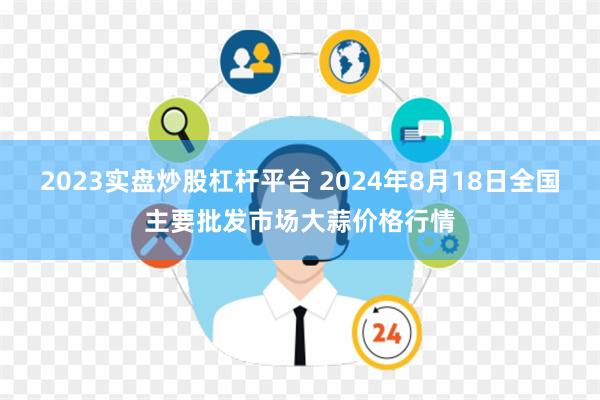 2023实盘炒股杠杆平台 2024年8月18日全国主要批发市场大蒜价格行情

24